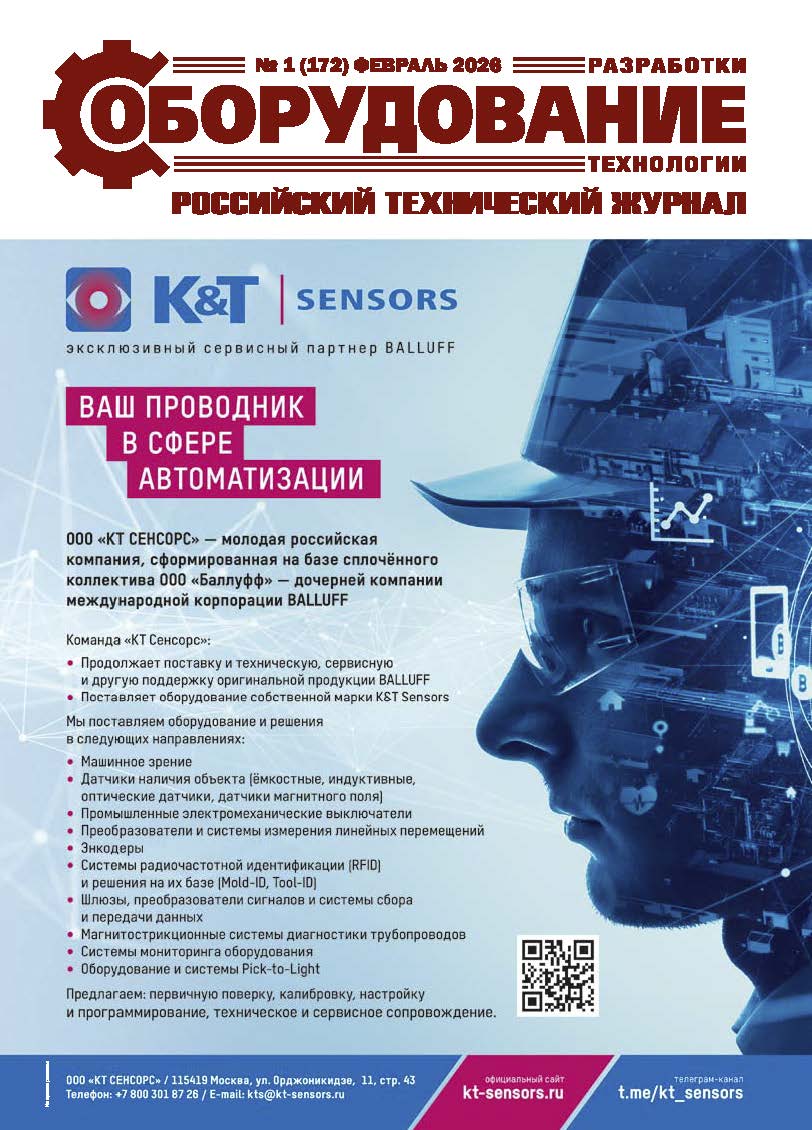 № 1 (172) ФЕВРАЛЬ 2026 РАЗРАБОТКИ

ОБОРУДОВАНИЕ

ТЕХНОЛОГИИ

РОССИЙСКИЙ ТЕХНИЧЕСКИЙ ЖУРНАЛ

K&T | SENSORS

эксклюзивный сервисный партнер BALLUFF

ВАШ ПРОВОДНИК В СФЕРЕ АВТОМАТИЗАЦИИ

ООО «КТ СЕНСОРС» — молодая российская компания, сформированная на базе сплочённого коллектива ООО «Баллуфф» — дочерней компании международной корпорации BALLUFF

Команда «КТ Сенсорс»:
• Продолжает поставку и техническую, сервисную и другую поддержку оригинальной продукции BALLUFF
• Поставляет оборудование собственной марки K&T Sensors

Мы поставляем оборудование и решения в следующих направлениях:
• Машинное зрение
• Датчики наличия объекта (ёмкостные, индуктивные, оптические датчики, датчики магнитного поля)
• Промышленные электромеханические выключатели
• Преобразователи и системы измерения линейных перемещений
• Энкодеры
• Системы радиочастотной идентификации (RFID) и решения на их базе (Mold-ID, Tool-ID)
• Шлюзы, преобразователи сигналов и системы сбора и передачи данных
• Магнитострикционные системы диагностики трубопроводов
• Системы мониторинга оборудования
• Оборудование и системы Pick-to-Light

Предлагаем: первичную поверку, калибровку, настройку и программирование, техническое и сервисное сопровождение.

ООО «КТ СЕНСОРС» / 115419 Москва, ул. Орджоникидзе, 11, стр. 43
Телефон: +7 800 301 87 26 / E-mail: kts@kt-sensors.ru

официальный сайт
kt-sensors.ru

телеграм-канал
t.me/kt_sensors